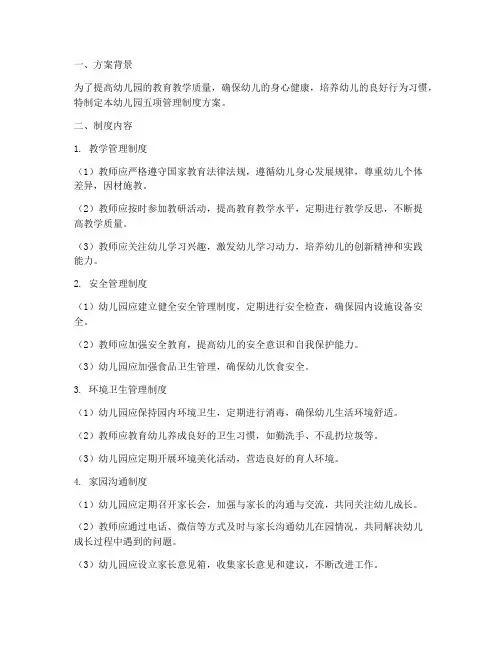 一、方案背景

为了提高幼儿园的教育教学质量，确保幼儿的身心健康，培养幼儿的良好行为习惯，特制定本幼儿园五项管理制度方案。

二、制度内容

1. 教学管理制度

（1）教师应严格遵守国家教育法律法规，遵循幼儿身心发展规律，尊重幼儿个体差异，因材施教。

（2）教师应按时参加教研活动，提高教育教学水平，定期进行教学反思，不断提高教学质量。

（3）教师应关注幼儿学习兴趣，激发幼儿学习动力，培养幼儿的创新精神和实践能力。

2. 安全管理制度

（1）幼儿园应建立健全安全管理制度，定期进行安全检查，确保园内设施设备安全。

（2）教师应加强安全教育，提高幼儿的安全意识和自我保护能力。

（3）幼儿园应加强食品卫生管理，确保幼儿饮食安全。

3. 环境卫生管理制度

（1）幼儿园应保持园内环境卫生，定期进行消毒，确保幼儿生活环境舒适。

（2）教师应教育幼儿养成良好的卫生习惯，如勤洗手、不乱扔垃圾等。

（3）幼儿园应定期开展环境美化活动，营造良好的育人环境。

4. 家园沟通制度

（1）幼儿园应定期召开家长会，加强与家长的沟通与交流，共同关注幼儿成长。

（2）教师应通过电话、微信等方式及时与家长沟通幼儿在园情况，共同解决幼儿成长过程中遇到的问题。

（3）幼儿园应设立家长意见箱，收集家长意见和建议，不断改进工作。